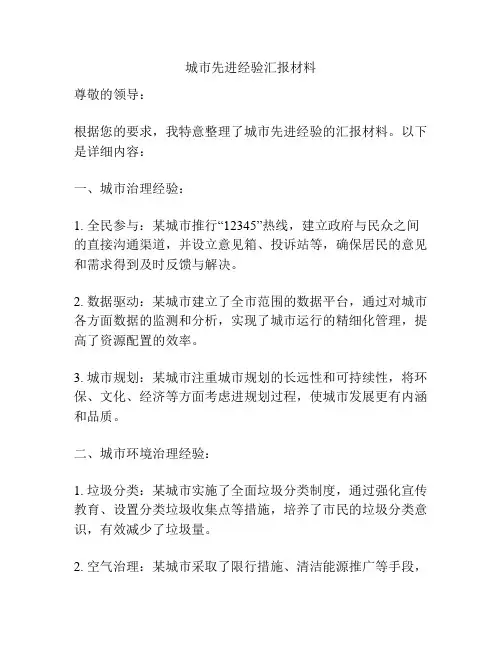 城市先进经验汇报材料

尊敬的领导：

根据您的要求，我特意整理了城市先进经验的汇报材料。以下是详细内容：

一、城市治理经验：

1. 全民参与：某城市推行“12345”热线，建立政府与民众之间的直接沟通渠道，并设立意见箱、投诉站等，确保居民的意见和需求得到及时反馈与解决。

2. 数据驱动：某城市建立了全市范围的数据平台，通过对城市各方面数据的监测和分析，实现了城市运行的精细化管理，提高了资源配置的效率。

3. 城市规划：某城市注重城市规划的长远性和可持续性，将环保、文化、经济等方面考虑进规划过程，使城市发展更有内涵和品质。

二、城市环境治理经验：

1. 垃圾分类：某城市实施了全面垃圾分类制度，通过强化宣传教育、设置分类垃圾收集点等措施，培养了市民的垃圾分类意识，有效减少了垃圾量。

2. 空气治理：某城市采取了限行措施、清洁能源推广等手段，